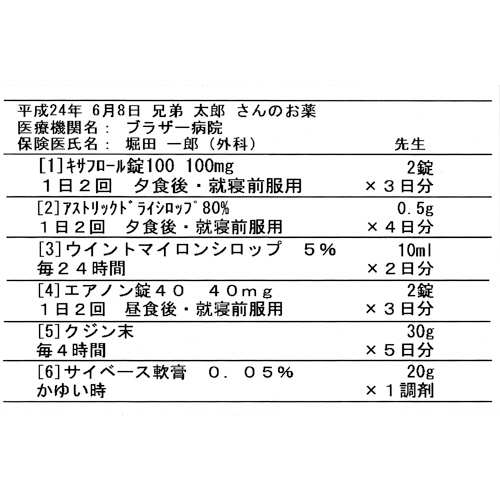 平成24年 6月8日 兄弟 太郎 さんのお薬
医療機関名： ブラザー病院
保険医氏名： 堀田 一郎（外科） 先生

[1]ｷｻﾌﾛｰﾙ錠100 100mg 2錠
１日２回 夕食後・就寝前服用 ×３日分

[2]ｱｽﾄﾘｯｸﾄﾞﾗｲｼﾛｯﾌﾟ80% 0.5g
１日２回 夕食後・就寝前服用 ×４日分

[3]ウイントマイロンシロップ ５％ 10ml
毎２４時間 ×２日分

[4]エアノン錠４０ ４０ｍｇ 2錠
１日２回 昼食後・就寝前服用 ×３日分

[5]クジン末 30g
毎４時間 ×５日分

[6]サイベース軟膏 ０．０５％ 20g
かゆい時 ×１調剤